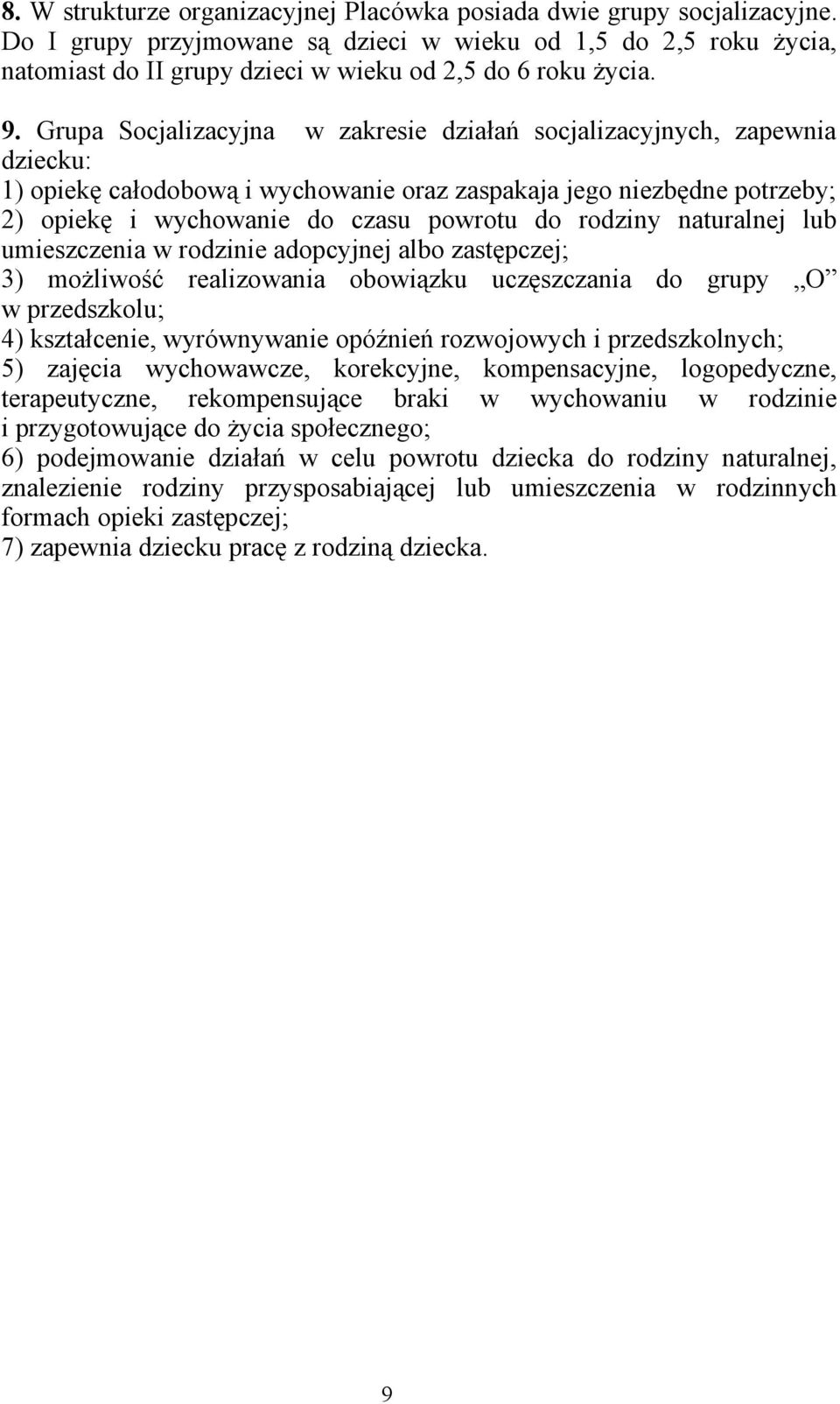 8. W strukturze organizacyjnej Placówka posiada dwie grupy socjalizacyjne. Do I grupy przyjmowane są dzieci w wieku od 1,5 do 2,5 roku życia, natomiast do II grupy dzieci w wieku od 2,5 do 6 roku życia.

9. Grupa Socjalizacyjna w zakresie działań socjalizacyjnych, zapewnia dziecku:
1) opiekę całodobową i wychowanie oraz zaspakaja jego niezbędne potrzeby;
2) opiekę i wychowanie do czasu powrotu do rodziny naturalnej lub umieszczenia w rodzinie adopcyjnej albo zastępczej;
3) możliwość realizowania obowiązku uczęszczania do grupy „O” w przedszkolu;
4) kształcenie, wyrównywanie opóźnień rozwojowych i przedszkolnych;
5) zajęcia wychowawcze, korekcyjne, kompensacyjne, logopedyczne, terapeutyczne, rekompensujące braki w wychowaniu w rodzinie i przygotowujące do życia społecznego;
6) podejmowanie działań w celu powrotu dziecka do rodziny naturalnej, znalezienie rodziny przysposabiającej lub umieszczenia w rodzinnych formach opieki zastępczej;
7) zapewnia dziecku pracę z rodziną dziecka.

9